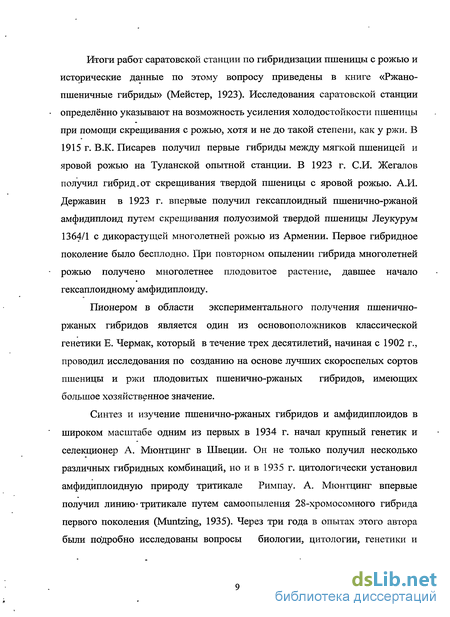 Итоги работ саратовской станции по гибридизации пшеницы с рожью и исторические данные по этому вопросу приведены в книге «Ржано-пшеничные гибриды» (Мейстер, 1923). Исследования саратовской станции определённо указывают на возможность усиления холодостойкости пшеницы при помощи скрещивания с рожью, хотя и не до такой степени, как у ржи. В 1915 г. В.К. Писарев получил первые гибриды между мягкой пшеницей и яровой рожью на Туланской опытной станции. В 1923 г. С.И. Жегалов получил гибрид от скрещивания твердой пшеницы с яровой рожью. А.И. Державин в 1923 г. впервые получил гексаплоидный пшенично-ржаной амфидиплоид путем скрещивания полуозимой твердой пшеницы Леукурум 1364/1 с дикорастущей многолетней рожью из Армении. Первое гибридное поколение было бесплодно. При повторном опылении гибрида многолетней рожью получено многолетнее плодовитое растение, давшее начало гексаплоидному амфидиплоиду.

Пионером в области экспериментального получения пшенично-ржаных гибридов является один из основоположников классической генетики Е. Чермак, который в течение трех десятилетий, начиная с 1902 г., проводил исследования по созданию на основе лучших скороспелых сортов пшеницы и ржи плодовитых пшенично-ржаных гибридов, имеющих большое хозяйственное значение.

Синтез и изучение пшенично-ржаных гибридов и амфидиплоидов в широком масштабе одним из первых в 1934 г. начал крупный генетик и селекционер А. Мюнтцинг в Швеции. Он не только получил несколько различных гибридных комбинаций, но и в 1935 г. цитологически установил амфидиплоидную природу тритикале Римпау. А. Мюнтцинг впервые получил линию тритикале путем самоопыления 28-хромосомного гибрида первого поколения (Muntzing, 1935). Через три года в опытах этого автора были подробно исследованы вопросы биологии, цитологии, генетики и

9

dsLib.net
библиотека диссертаций